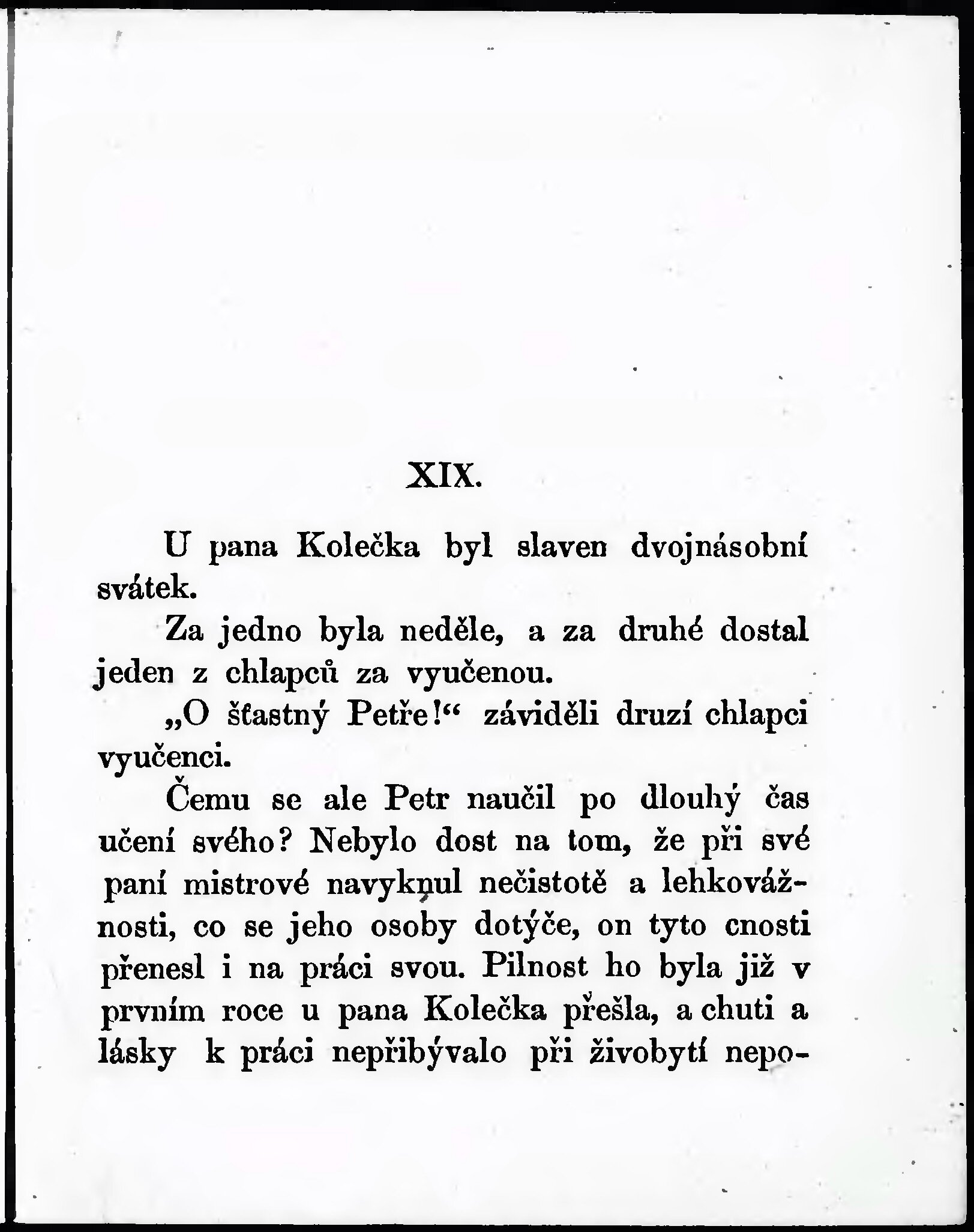 XIX.

U pana Kolečka byl slaven dvojnásobní svátek.

Za jedno byla neděle, a za druhé dostal jeden z chlapců za vyučenou.

„O šťastný Petře!“ záviděli druzí chlapci vyučenci.

Čemu se ale Petr naučil po dlouhý čas učení svého? Nebylo dost na tom, že při své paní mistrové navyknul nečistotě a lehkovážnosti, co se jeho osoby dotýče, on tyto cnosti přenesl i na práci svou. Pilnost ho byla již v prvním roce u pana Kolečka přešla, a chuti a lásky k práci nepřibývalo při živobytí nepo-